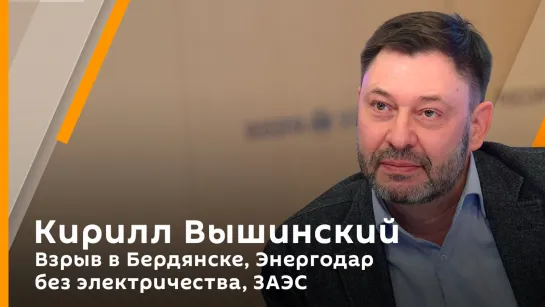 Кирилл Вышинский
Взрыв в Бердянске, Энергодар без электричества, ЗАЭС